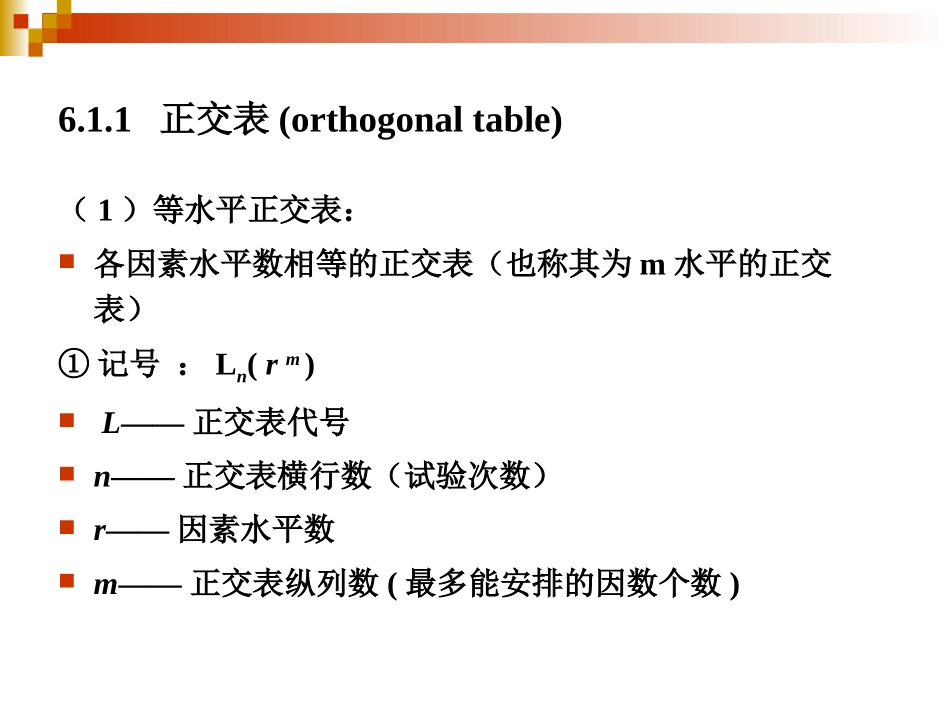 6.1.1 正交表 (orthogonal table)

（ 1 ）等水平正交表：

各因素水平数相等的正交表（也称其为 m 水平的正交表）

① 记号 ： $L_n(r^m)$

L—— 正交表代号

n—— 正交表横行数（试验次数）

r—— 因素水平数

m—— 正交表纵列数 ( 最多能安排的因数个数 )